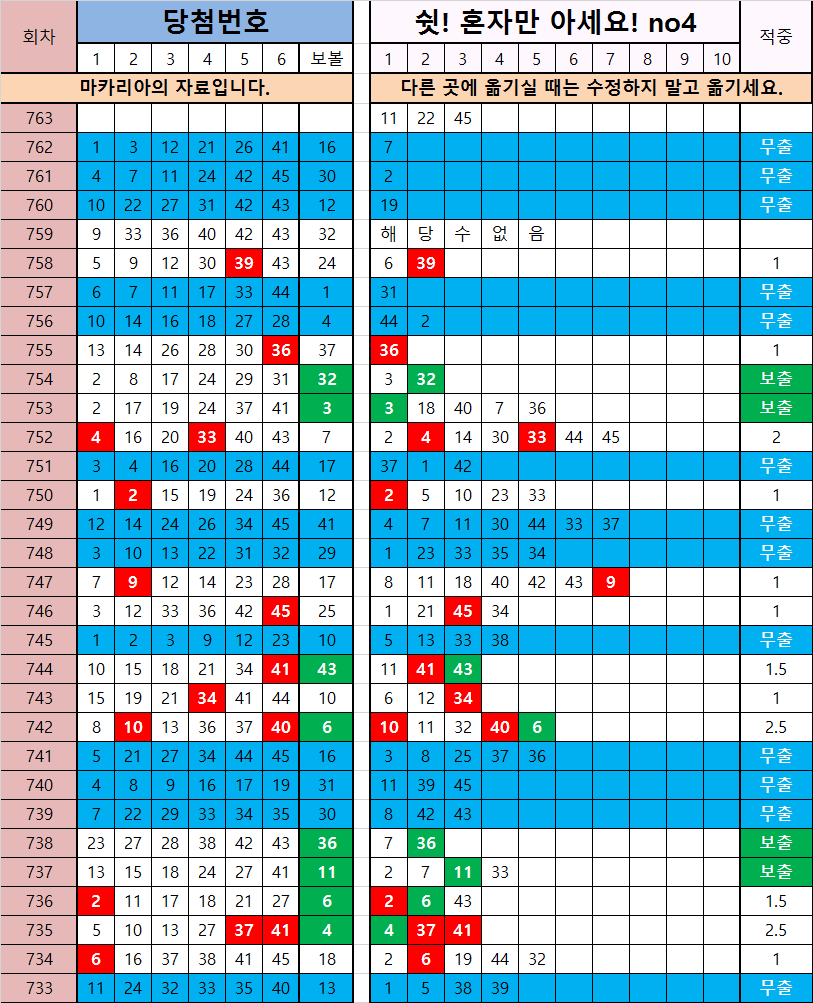 | 회차 | 당첨번호 | | | | | | | 쉿! 혼자만 아세요! no4 | | | | | | | | | | 적중 |
|---|---|---|---|---|---|---|---|---|---|---|---|---|---|---|---|---|---|---|
| | 1 | 2 | 3 | 4 | 5 | 6 | 보볼 | 1 | 2 | 3 | 4 | 5 | 6 | 7 | 8 | 9 | 10 | |
| | 마카리아의 자료입니다. | | | | | | | 다른 곳에 옮기실 때는 수정하지 말고 옮기세요. | | | | | | | | | | |
| 763 | | | | | | | | 11 | 22 | 45 | | | | | | | | |
| 762 | 1 | 3 | 12 | 21 | 26 | 41 | 16 | 7 | | | | | | | | | | 무출 |
| 761 | 4 | 7 | 11 | 24 | 42 | 45 | 30 | 2 | | | | | | | | | | 무출 |
| 760 | 10 | 22 | 27 | 31 | 42 | 43 | 12 | 19 | | | | | | | | | | 무출 |
| 759 | 9 | 33 | 36 | 40 | 42 | 43 | 32 | 해 | 당 | 수 | 없 | 음 | | | | | | |
| 758 | 5 | 9 | 12 | 30 | 39 | 43 | 24 | 6 | 39 | | | | | | | | | 1 |
| 757 | 6 | 7 | 11 | 17 | 33 | 44 | 1 | 31 | | | | | | | | | | 무출 |
| 756 | 10 | 14 | 16 | 18 | 27 | 28 | 4 | 44 | 2 | | | | | | | | | 무출 |
| 755 | 13 | 14 | 26 | 28 | 30 | 36 | 37 | 36 | | | | | | | | | | 1 |
| 754 | 2 | 8 | 17 | 24 | 29 | 31 | 32 | 3 | 32 | | | | | | | | | 보출 |
| 753 | 2 | 17 | 19 | 24 | 37 | 41 | 3 | 3 | 18 | 40 | 7 | 36 | | | | | | 보출 |
| 752 | 4 | 16 | 20 | 33 | 40 | 43 | 7 | 2 | 4 | 14 | 30 | 33 | 44 | 45 | | | | 2 |
| 751 | 3 | 4 | 16 | 20 | 28 | 44 | 17 | 37 | 1 | 42 | | | | | | | | 무출 |
| 750 | 1 | 2 | 15 | 19 | 24 | 36 | 12 | 2 | 5 | 10 | 23 | 33 | | | | | | 1 |
| 749 | 12 | 14 | 24 | 26 | 34 | 45 | 41 | 4 | 7 | 11 | 30 | 44 | 33 | 37 | | | | 무출 |
| 748 | 3 | 10 | 13 | 22 | 31 | 32 | 29 | 1 | 23 | 33 | 35 | 34 | | | | | | 무출 |
| 747 | 7 | 9 | 12 | 14 | 23 | 28 | 17 | 8 | 11 | 18 | 40 | 42 | 43 | 9 | | | | 1 |
| 746 | 3 | 12 | 33 | 36 | 42 | 45 | 25 | 1 | 21 | 45 | 34 | | | | | | | 1 |
| 745 | 1 | 2 | 3 | 9 | 12 | 23 | 10 | 5 | 13 | 33 | 38 | | | | | | | 무출 |
| 744 | 10 | 15 | 18 | 21 | 34 | 41 | 43 | 11 | 41 | 43 | | | | | | | | 1.5 |
| 743 | 15 | 19 | 21 | 34 | 41 | 44 | 10 | 6 | 12 | 34 | | | | | | | | 1 |
| 742 | 8 | 10 | 13 | 36 | 37 | 40 | 6 | 10 | 11 | 32 | 40 | 6 | | | | | | 2.5 |
| 741 | 5 | 21 | 27 | 34 | 44 | 45 | 16 | 3 | 8 | 25 | 37 | 36 | | | | | | 무출 |
| 740 | 4 | 8 | 9 | 16 | 17 | 19 | 31 | 11 | 39 | 45 | | | | | | | | 무출 |
| 739 | 7 | 22 | 29 | 33 | 34 | 35 | 30 | 8 | 42 | 43 | | | | | | | | 무출 |
| 738 | 23 | 27 | 28 | 38 | 42 | 43 | 36 | 7 | 36 | | | | | | | | | 보출 |
| 737 | 13 | 15 | 18 | 24 | 27 | 41 | 11 | 2 | 7 | 11 | 33 | | | | | | | 보출 |
| 736 | 2 | 11 | 17 | 18 | 21 | 27 | 6 | 2 | 6 | 43 | | | | | | | | 1.5 |
| 735 | 5 | 10 | 13 | 27 | 37 | 41 | 4 | 4 | 37 | 41 | | | | | | | | 2.5 |
| 734 | 6 | 16 | 37 | 38 | 41 | 45 | 18 | 2 | 6 | 19 | 44 | 32 | | | | | | 1 |
| 733 | 11 | 24 | 32 | 33 | 35 | 40 | 13 | 1 | 5 | 38 | 39 | | | | | | | 무출 |